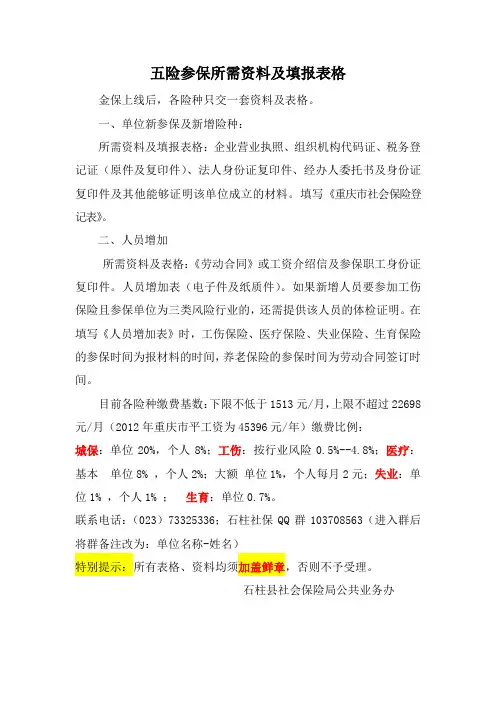 五险参保所需资料及填报表格

金保上线后，各险种只交一套资料及表格。

一、单位新参保及新增险种：

所需资料及填报表格：企业营业执照、组织机构代码证、税务登记证（原件及复印件）、法人身份证复印件、经办人委托书及身份证复印件及其他能够证明该单位成立的材料。填写《重庆市社会保险登记表》。

二、人员增加

所需资料及表格：《劳动合同》或工资介绍信及参保职工身份证复印件。人员增加表（电子件及纸质件）。如果新增人员要参加工伤保险且参保单位为三类风险行业的，还需提供该人员的体检证明。在填写《人员增加表》时，工伤保险、医疗保险、失业保险、生育保险的参保时间为报材料的时间，养老保险的参保时间为劳动合同签订时间。

目前各险种缴费基数：下限不低于 1513 元/月，上限不超过 22698 元/月（2012 年重庆市平工资为 45396 元/年）缴费比例：

城保：单位 20%，个人 8%；工伤：按行业风险 0.5%--4.8%；医疗：基本 单位 8% ，个人 2%；大额 单位 1%，个人每月 2 元；失业：单位 1% ，个人 1% ； 生育：单位 0.7%。

联系电话：（023）73325336；石柱社保 QQ 群 103708563（进入群后将群备注改为：单位名称-姓名）

特别提示：所有表格、资料均须加盖鲜章，否则不予受理。

石柱县社会保险局公共业务办